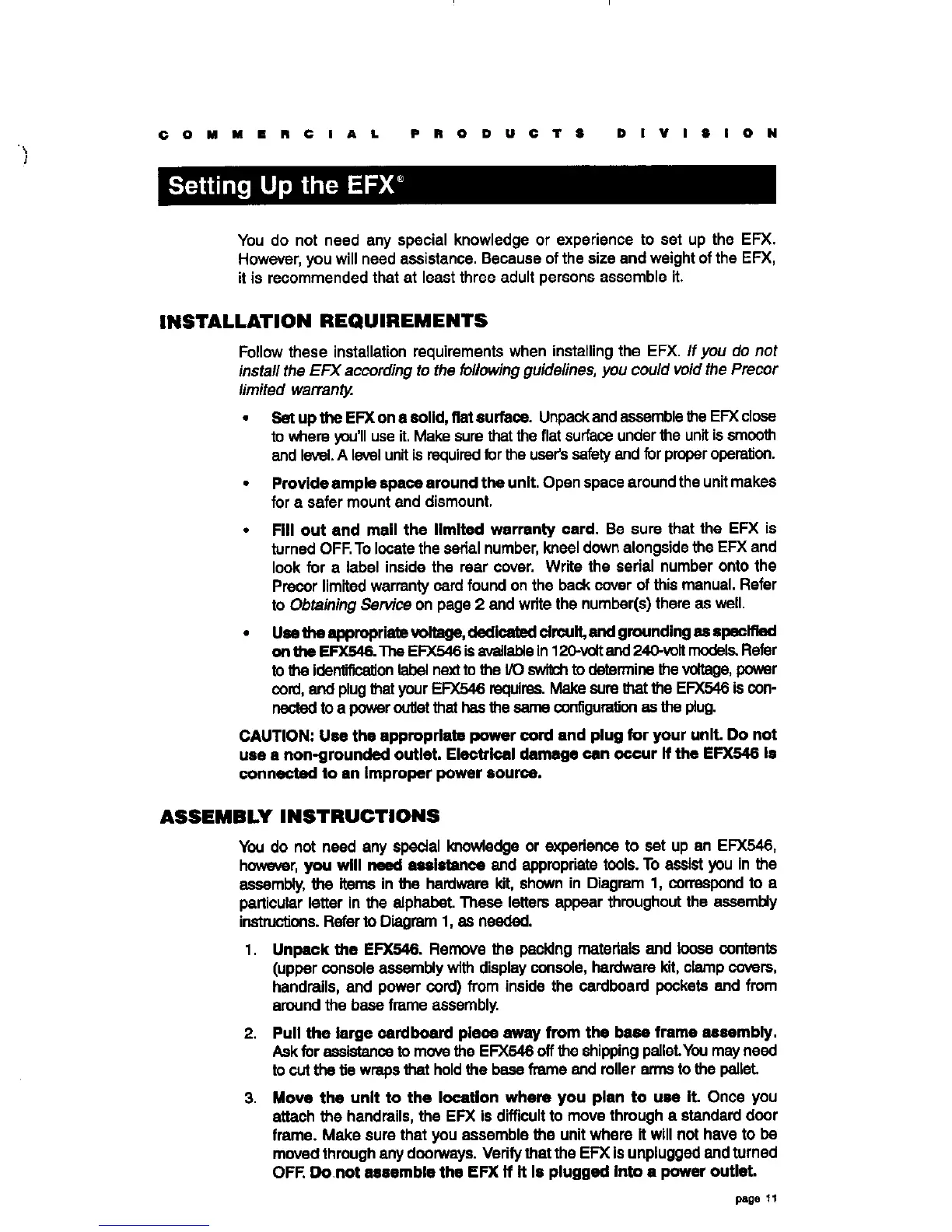 COMMERCIAL PRODUCTS DIVISION

Setting Up the EFX®

You do not need any special knowledge or experience to set up the EFX. However, you will need assistance. Because of the size and weight of the EFX, it is recommended that at least three adult persons assemble it.

INSTALLATION REQUIREMENTS

Follow these installation requirements when installing the EFX. If you do not install the EFX according to the following guidelines, you could void the Precor limited warranty.

• Set up the EFX on a solid, flat surface. Unpack and assemble the EFX close to where you'll use it. Make sure that the flat surface under the unit is smooth and level. A level unit is required for the user's safety and for proper operation.

• Provide ample space around the unit. Open space around the unit makes for a safer mount and dismount.

• Fill out and mail the limited warranty card. Be sure that the EFX is turned OFF. To locate the serial number, kneel down alongside the EFX and look for a label inside the rear cover. Write the serial number onto the Precor limited warranty card found on the back cover of this manual. Refer to Obtaining Service on page 2 and write the number(s) there as well.

• Use the appropriate voltage, dedicated circuit, and grounding as specified on the EFX546. The EFX546 is available in 120-volt and 240-volt models. Refer to the identification label next to the I/O switch to determine the voltage, power cord, and plug that your EFX546 requires. Make sure that the EFX546 is connected to a power outlet that has the same configuration as the plug.

CAUTION: Use the appropriate power cord and plug for your unit. Do not use a non-grounded outlet. Electrical damage can occur if the EFX546 is connected to an improper power source.

ASSEMBLY INSTRUCTIONS

You do not need any special knowledge or experience to set up an EFX546, however, you will need assistance and appropriate tools. To assist you in the assembly, the items in the hardware kit, shown in Diagram 1, correspond to a particular letter in the alphabet. These letters appear throughout the assembly instructions. Refer to Diagram 1, as needed.

1. Unpack the EFX546. Remove the packing materials and loose contents (upper console assembly with display console, hardware kit, clamp covers, handrails, and power cord) from inside the cardboard pockets and from around the base frame assembly.

2. Pull the large cardboard piece away from the base frame assembly. Ask for assistance to move the EFX546 off the shipping pallet. You may need to cut the tie wraps that hold the base frame and roller arms to the pallet.

3. Move the unit to the location where you plan to use it. Once you attach the handrails, the EFX is difficult to move through a standard door frame. Make sure that you assemble the unit where it will not have to be moved through any doorways. Verify that the EFX is unplugged and turned OFF. Do not assemble the EFX if it is plugged into a power outlet.

page 11